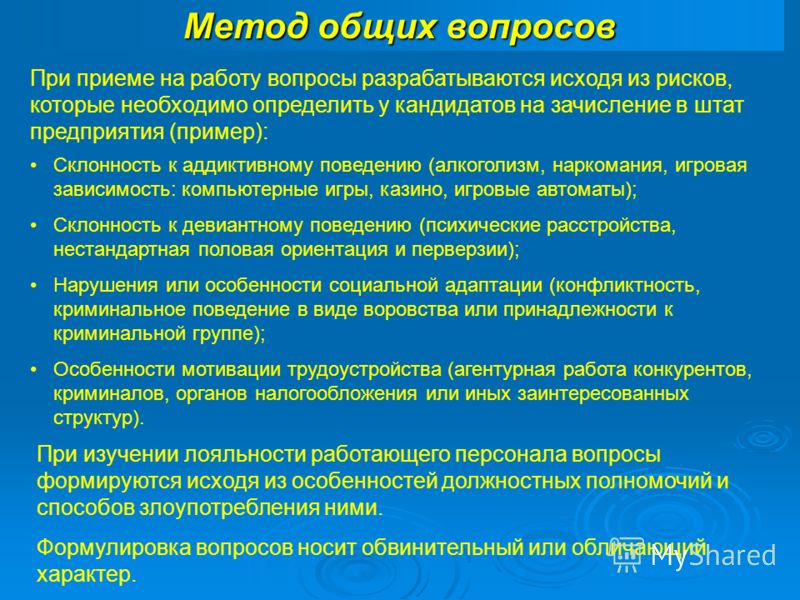 Метод общих вопросов

При приеме на работу вопросы разрабатываются исходя из рисков, которые необходимо определить у кандидатов на зачисление в штат предприятия (пример):

• Склонность к аддиктивному поведению (алкоголизм, наркомания, игровая зависимость: компьютерные игры, казино, игровые автоматы);

• Склонность к девиантному поведению (психические расстройства, нестандартная половая ориентация и перверзии);

• Нарушения или особенности социальной адаптации (конфликтность, криминальное поведение в виде воровства или принадлежности к криминальной группе);

• Особенности мотивации трудоустройства (агентурная работа конкурентов, криминалов, органов налогообложения или иных заинтересованных структур).

При изучении лояльности работающего персонала вопросы формируются исходя из особенностей должностных полномочий и способов злоупотребления ними.

Формулировка вопросов носит обвинительный или обличающий характер.

MyShared